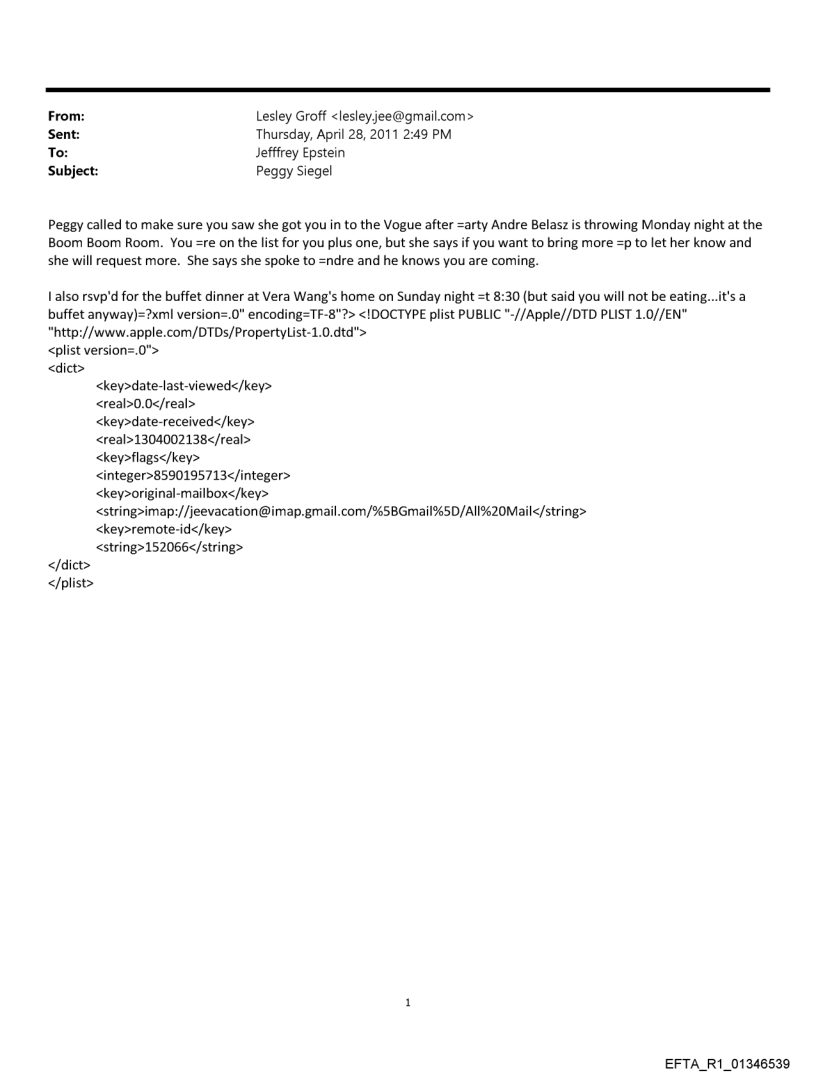 From: Lesley Groff <lesley.jee@gmail.com>
Sent: Thursday, April 28, 2011 2:49 PM
To: Jefffrey Epstein
Subject: Peggy Siegel

Peggy called to make sure you saw she got you in to the Vogue after =arty Andre Belasz is throwing Monday night at the Boom Boom Room. You =re on the list for you plus one, but she says if you want to bring more =p to let her know and she will request more. She says she spoke to =ndre and he knows you are coming.

I also rsvp'd for the buffet dinner at Vera Wang's home on Sunday night =t 8:30 (but said you will not be eating...it's a buffet anyway)=?xml version=.0" encoding=TF-8"?> <!DOCTYPE plist PUBLIC "-//Apple//DTD PLIST 1.0//EN" "http://www.apple.com/DTDs/PropertyList-1.0.dtd">
<plist version=.0">
<dict>
<key>date-last-viewed</key>
<real>0.0</real>
<key>date-received</key>
<real>1304002138</real>
<key>flags</key>
<integer>8590195713</integer>
<key>original-mailbox</key>
<string>imap://jeevacation@imap.gmail.com/%5BGmail%5D/All%20Mail</string>
<key>remote-id</key>
<string>152066</string>
</dict>
</plist>

1

EFTA_R1_01346539